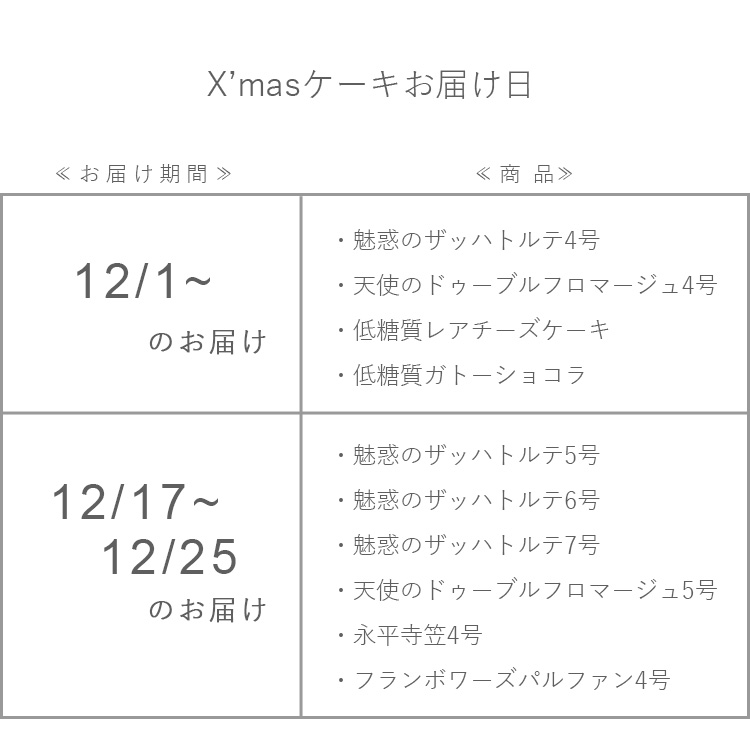 X'masケーキお届け日

| ≪お届け期間≫ | ≪商 品≫ |
|---|---|
| 12/1~ のお届け | ・魅惑のザッハトルテ4号 ・天使のドゥーブルフロマージュ4号 ・低糖質レアチーズケーキ ・低糖質ガトーショコラ |
| 12/17~ 12/25 のお届け | ・魅惑のザッハトルテ5号 ・魅惑のザッハトルテ6号 ・魅惑のザッハトルテ7号 ・天使のドゥーブルフロマージュ5号 ・永平寺笠4号 ・フランボワーズパルファン4号 |